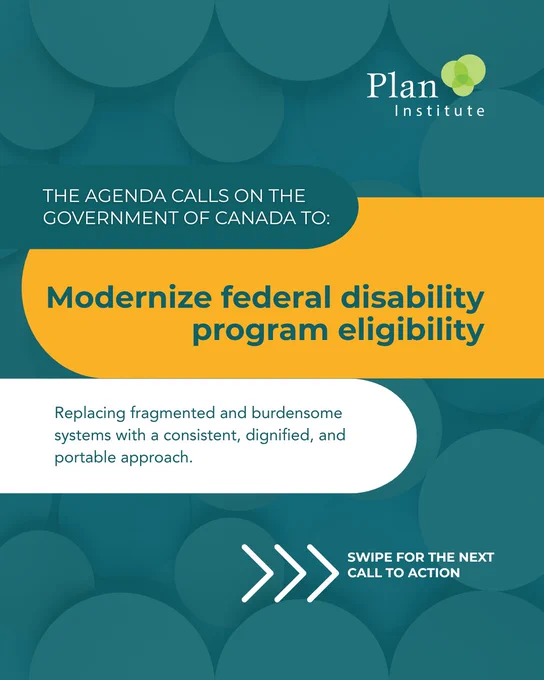 Plan
Institute

THE AGENDA CALLS ON THE GOVERNMENT OF CANADA TO:

Modernize federal disability program eligibility

Replacing fragmented and burdensome systems with a consistent, dignified, and portable approach.

SWIPE FOR THE NEXT CALL TO ACTION